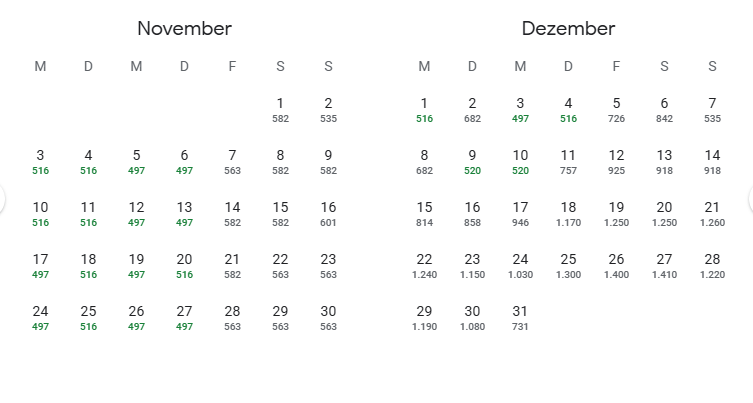 November

| M | D | M | D | F | S | S |
|---|---|---|---|---|---|---|
| | | | | | 1 582 | 2 535 |
| 3 516 | 4 516 | 5 497 | 6 497 | 7 563 | 8 582 | 9 582 |
| 10 516 | 11 516 | 12 497 | 13 497 | 14 582 | 15 582 | 16 601 |
| 17 497 | 18 516 | 19 497 | 20 516 | 21 582 | 22 563 | 23 563 |
| 24 497 | 25 516 | 26 497 | 27 497 | 28 563 | 29 563 | 30 563 |

Dezember

| M | D | M | D | F | S | S |
|---|---|---|---|---|---|---|
| 1 516 | 2 682 | 3 497 | 4 516 | 5 726 | 6 842 | 7 535 |
| 8 682 | 9 520 | 10 520 | 11 757 | 12 925 | 13 918 | 14 918 |
| 15 814 | 16 858 | 17 946 | 18 1.170 | 19 1.250 | 20 1.250 | 21 1.260 |
| 22 1.240 | 23 1.150 | 24 1.030 | 25 1.300 | 26 1.400 | 27 1.410 | 28 1.220 |
| 29 1.190 | 30 1.080 | 31 731 | | | | |